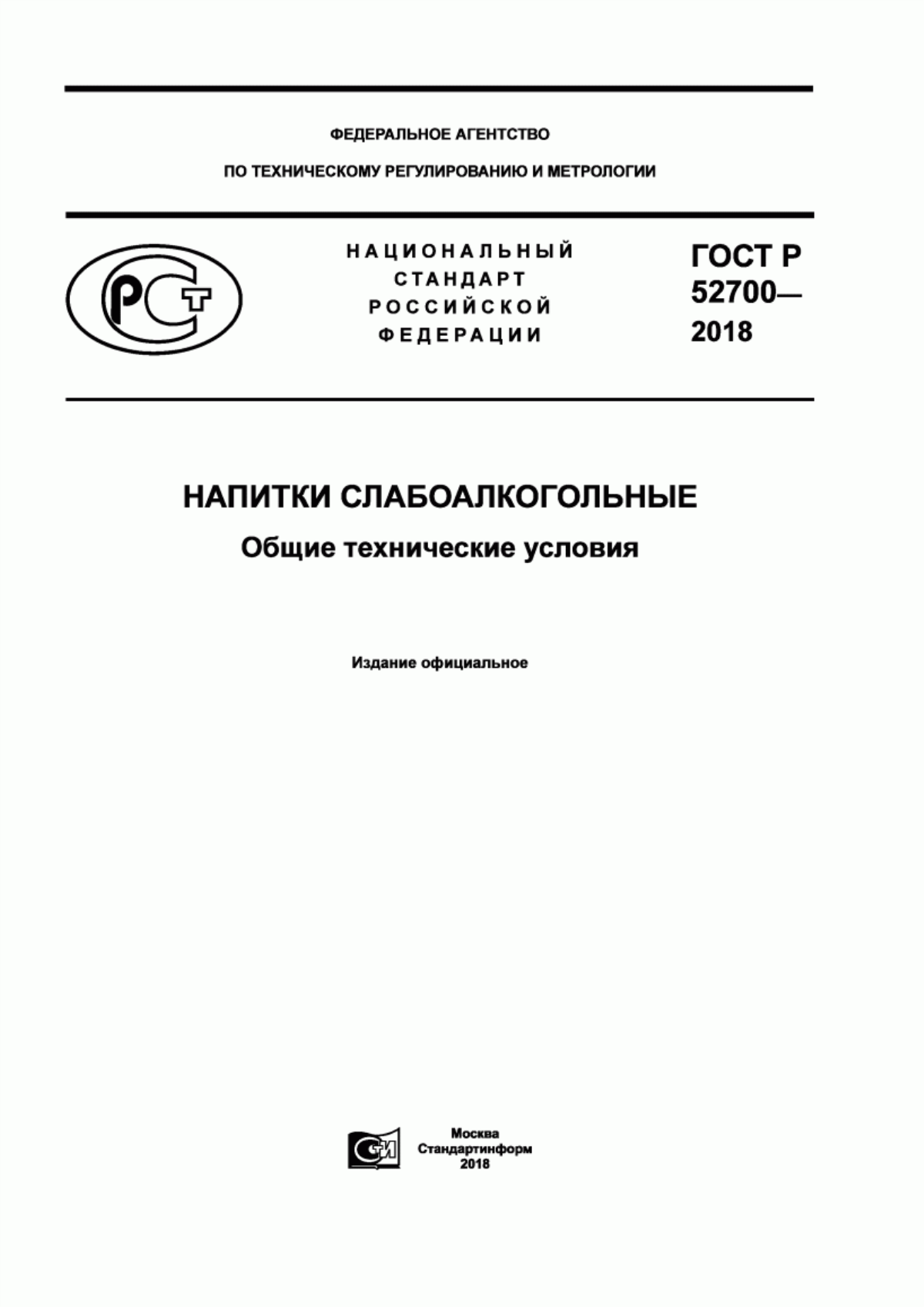 ФЕДЕРАЛЬНОЕ АГЕНТСТВО

ПО ТЕХНИЧЕСКОМУ РЕГУЛИРОВАНИЮ И МЕТРОЛОГИИ

РСТ

НАЦИОНАЛЬНЫЙ СТАНДАРТ РОССИЙСКОЙ ФЕДЕРАЦИИ

ГОСТ Р 52700— 2018

НАПИТКИ СЛАБОАЛКОГОЛЬНЫЕ

Общие технические условия

Издание официальное

СИ

Москва
Стандартинформ
2018